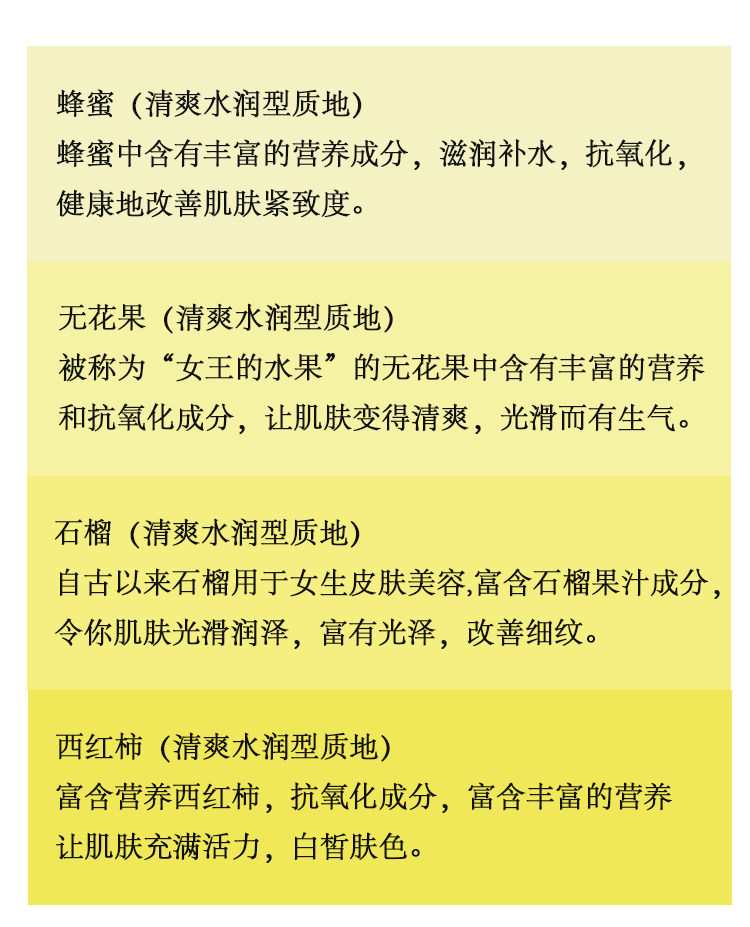 蜂蜜（清爽水润型质地）
蜂蜜中含有丰富的营养成分，滋润补水，抗氧化，健康地改善肌肤紧致度。

无花果（清爽水润型质地）
被称为“女王的水果”的无花果中含有丰富的营养和抗氧化成分，让肌肤变得清爽，光滑而有生气。

石榴（清爽水润型质地）
自古以来石榴用于女生皮肤美容,富含石榴果汁成分，令你肌肤光滑润泽，富有光泽，改善细纹。

西红柿（清爽水润型质地）
富含营养西红柿，抗氧化成分，富含丰富的营养让肌肤充满活力，白皙肤色。